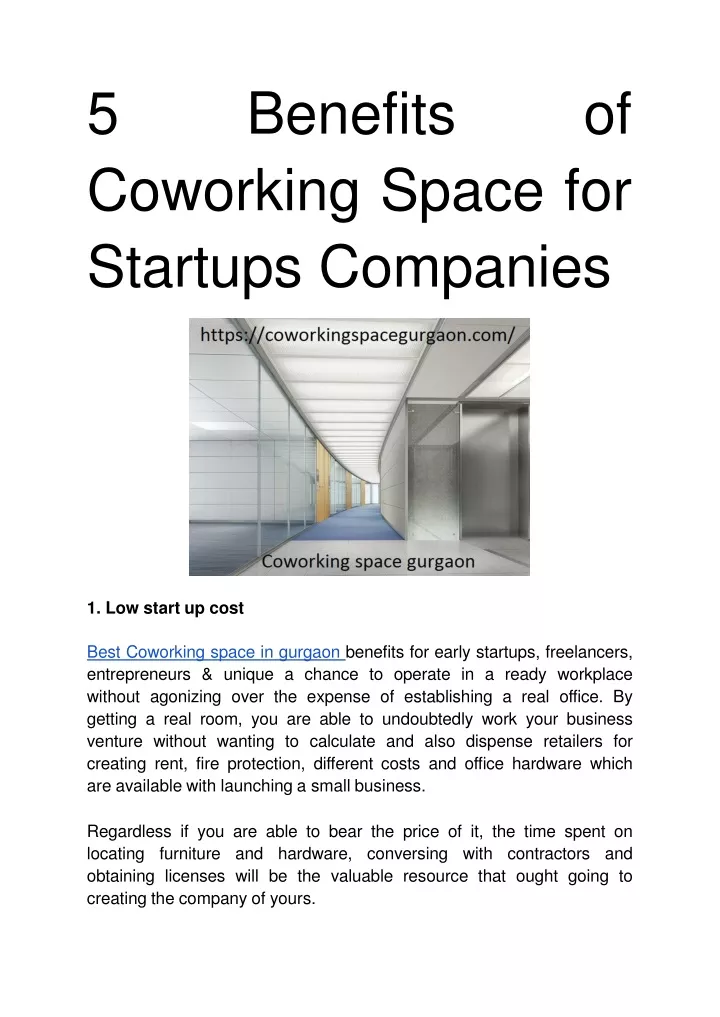 5 Benefits of Coworking Space for Startups Companies

https://coworkingspacegurgaon.com/

Coworking space gurgaon

1. Low start up cost

Best Coworking space in gurgaon benefits for early startups, freelancers, entrepreneurs & unique a chance to operate in a ready workplace without agonizing over the expense of establishing a real office. By getting a real room, you are able to undoubtedly work your business venture without wanting to calculate and also dispense retailers for creating rent, fire protection, different costs and office hardware which are available with launching a small business.

Regardless if you are able to bear the price of it, the time spent on locating furniture and hardware, conversing with contractors and obtaining licenses will be the valuable resource that ought going to creating the company of yours.